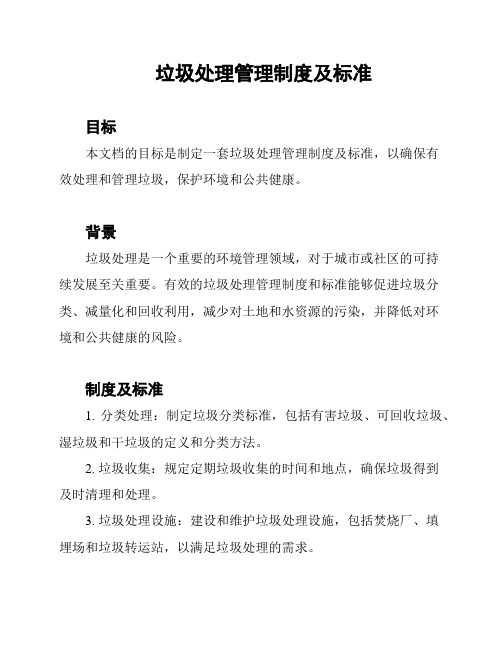 垃圾处理管理制度及标准

目标

本文档的目标是制定一套垃圾处理管理制度及标准，以确保有效处理和管理垃圾，保护环境和公共健康。

背景

垃圾处理是一个重要的环境管理领域，对于城市或社区的可持续发展至关重要。有效的垃圾处理管理制度和标准能够促进垃圾分类、减量化和回收利用，减少对土地和水资源的污染，并降低对环境和公共健康的风险。

制度及标准

1. 分类处理：制定垃圾分类标准，包括有害垃圾、可回收垃圾、湿垃圾和干垃圾的定义和分类方法。

2. 垃圾收集：规定定期垃圾收集的时间和地点，确保垃圾得到及时清理和处理。

3. 垃圾处理设施：建设和维护垃圾处理设施，包括焚烧厂、填埋场和垃圾转运站，以满足垃圾处理的需求。